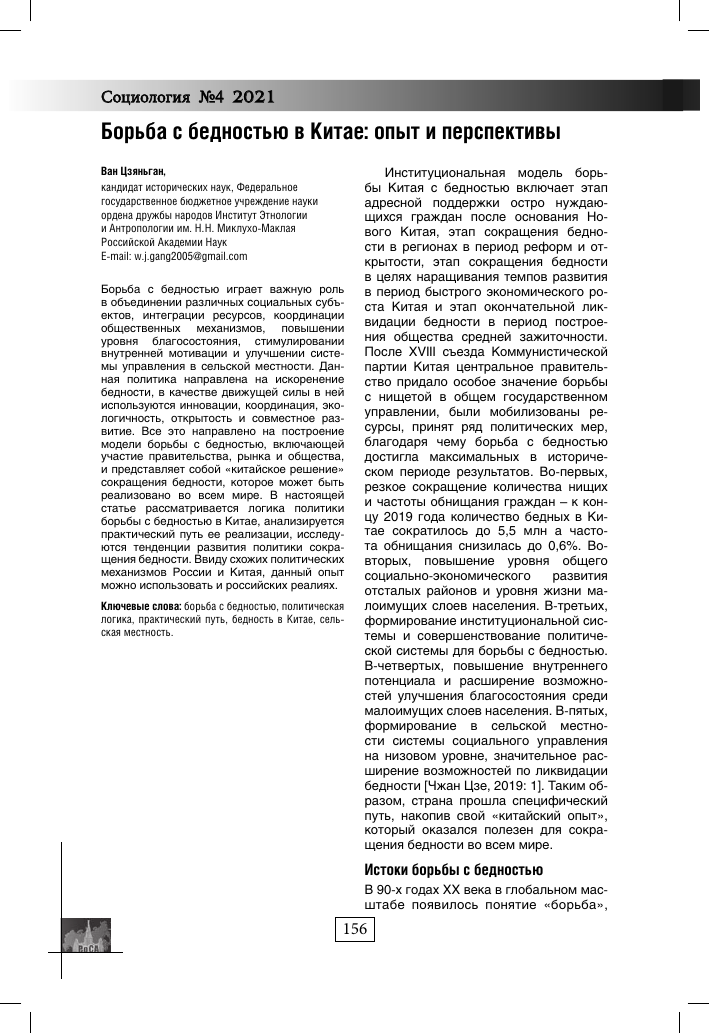 Социология №4 2021

Борьба с бедностью в Китае: опыт и перспективы

Ван Цзяньган,
кандидат исторических наук, Федеральное государственное бюджетное учреждение науки ордена дружбы народов Институт Этнологии и Антропологии им. Н.Н. Миклухо-Маклая Российской Академии Наук
E-mail: w.j.gang2005@gmail.com

Борьба с бедностью играет важную роль в объединении различных социальных субъектов, интеграции ресурсов, координации общественных механизмов, повышении уровня благосостояния, стимулировании внутренней мотивации и улучшении системы управления в сельской местности. Данная политика направлена на искоренение бедности, в качестве движущей силы в ней используются инновации, координация, экологичность, открытость и совместное развитие. Все это направлено на построение модели борьбы с бедностью, включающей участие правительства, рынка и общества, и представляет собой «китайское решение» сокращения бедности, которое может быть реализовано во всем мире. В настоящей статье рассматривается логика политики борьбы с бедностью в Китае, анализируется практический путь ее реализации, исследуются тенденции развития политики сокращения бедности. Ввиду схожих политических механизмов России и Китая, данный опыт можно использовать и российских реалиях.

Ключевые слова: борьба с бедностью, политическая логика, практический путь, бедность в Китае, сельская местность.

Институциональная модель борьбы Китая с бедностью включает этап адресной поддержки остро нуждающихся граждан после основания Нового Китая, этап сокращения бедности в регионах в период реформ и открытости, этап сокращения бедности в целях наращивания темпов развития в период быстрого экономического роста Китая и этап окончательной ликвидации бедности в период построения общества средней зажиточности. После XVIII съезда Коммунистической партии Китая центральное правительство придало особое значение борьбы с нищетой в общем государственном управлении, были мобилизованы ресурсы, принят ряд политических мер, благодаря чему борьба с бедностью достигла максимальных в историческом периоде результатов. Во-первых, резкое сокращение количества нищих и частоты обнищания граждан – к концу 2019 года количество бедных в Китае сократилось до 5,5 млн а частота обнищания снизилась до 0,6%. Во-вторых, повышение уровня общего социально-экономического развития отсталых районов и уровня жизни малоимущих слоев населения. В-третьих, формирование институциональной системы и совершенствование политической системы для борьбы с бедностью. В-четвертых, повышение внутреннего потенциала и расширение возможностей улучшения благосостояния среди малоимущих слоев населения. В-пятых, формирование в сельской местности системы социального управления на низовом уровне, значительное расширение возможностей по ликвидации бедности [Чжан Цзе, 2019: 1]. Таким образом, страна прошла специфический путь, накопив свой «китайский опыт», который оказался полезен для сокращения бедности во всем мире.

Истоки борьбы с бедностью

В 90-х годах XX века в глобальном масштабе появилось понятие «борьба»,

156

РоСА